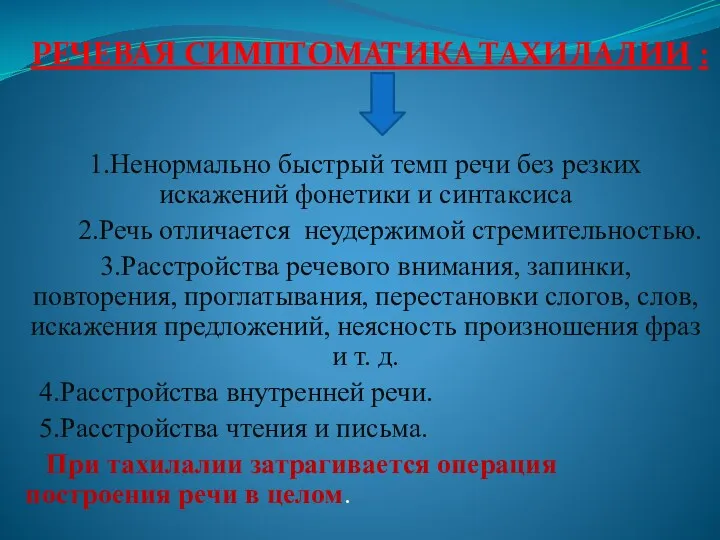 РЕЧЕВАЯ СИМПТОМАТИКА ТАХИЛАЛИИ :

1.Ненормально быстрый темп речи без резких искажений фонетики и синтаксиса

2.Речь отличается неудержимой стремительностью.

3.Расстройства речевого внимания, запинки, повторения, проглатывания, перестановки слогов, слов, искажения предложений, неясность произношения фраз и т. д.

4.Расстройства внутренней речи.

5.Расстройства чтения и письма.

При тахилалии затрагивается операция построения речи в целом.